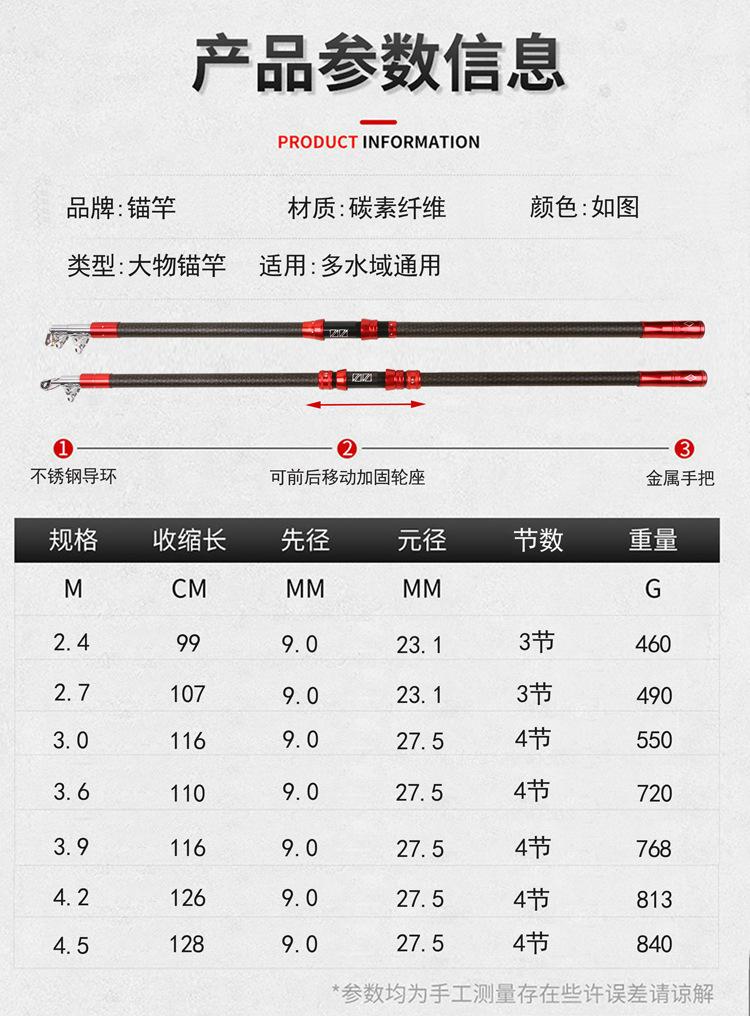 产品参数信息

PRODUCT INFORMATION

品牌：锚竿　材质：碳素纤维　颜色：如图

类型：大物锚竿　适用：多水域通用

1 不锈钢导环

2 可前后移动加固轮座

3 金属手把

| 规格 | 收缩长 | 先径 | 元径 | 节数 | 重量 |
|---|---|---|---|---|---|
| M | CM | MM | MM | | G |
| 2.4 | 99 | 9.0 | 23.1 | 3节 | 460 |
| 2.7 | 107 | 9.0 | 23.1 | 3节 | 490 |
| 3.0 | 116 | 9.0 | 27.5 | 4节 | 550 |
| 3.6 | 110 | 9.0 | 27.5 | 4节 | 720 |
| 3.9 | 116 | 9.0 | 27.5 | 4节 | 768 |
| 4.2 | 126 | 9.0 | 27.5 | 4节 | 813 |
| 4.5 | 128 | 9.0 | 27.5 | 4节 | 840 |

*参数均为手工测量存在些许误差请谅解